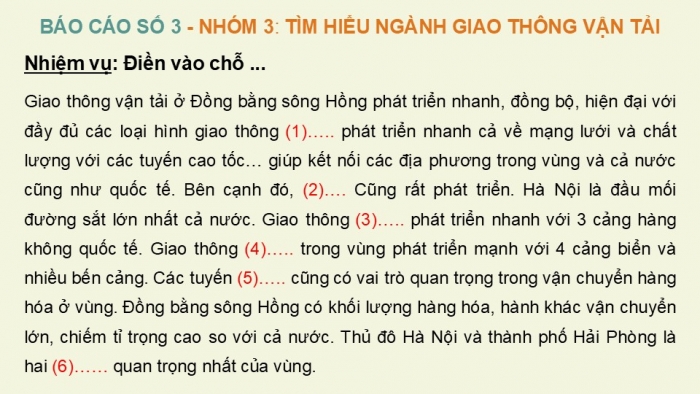 BÁO CÁO SỐ 3 - NHÓM 3: TÌM HIỂU NGÀNH GIAO THÔNG VẬN TẢI

Nhiệm vụ: Điền vào chỗ ...

Giao thông vận tải ở Đồng bằng sông Hồng phát triển nhanh, đồng bộ, hiện đại với đầy đủ các loại hình giao thông (1)….. phát triển nhanh cả về mạng lưới và chất lượng với các tuyến cao tốc… giúp kết nối các địa phương trong vùng và cả nước cũng như quốc tế. Bên cạnh đó, (2)…. Cũng rất phát triển. Hà Nội là đầu mối đường sắt lớn nhất cả nước. Giao thông (3)….. phát triển nhanh với 3 cảng hàng không quốc tế. Giao thông (4)….. trong vùng phát triển mạnh với 4 cảng biển và nhiều bến cảng. Các tuyến (5)….. cũng có vai trò quan trọng trong vận chuyển hàng hóa ở vùng. Đồng bằng sông Hồng có khối lượng hàng hóa, hành khác vận chuyển lớn, chiếm tỉ trọng cao so với cả nước. Thủ đô Hà Nội và thành phố Hải Phòng là hai (6)…… quan trọng nhất của vùng.